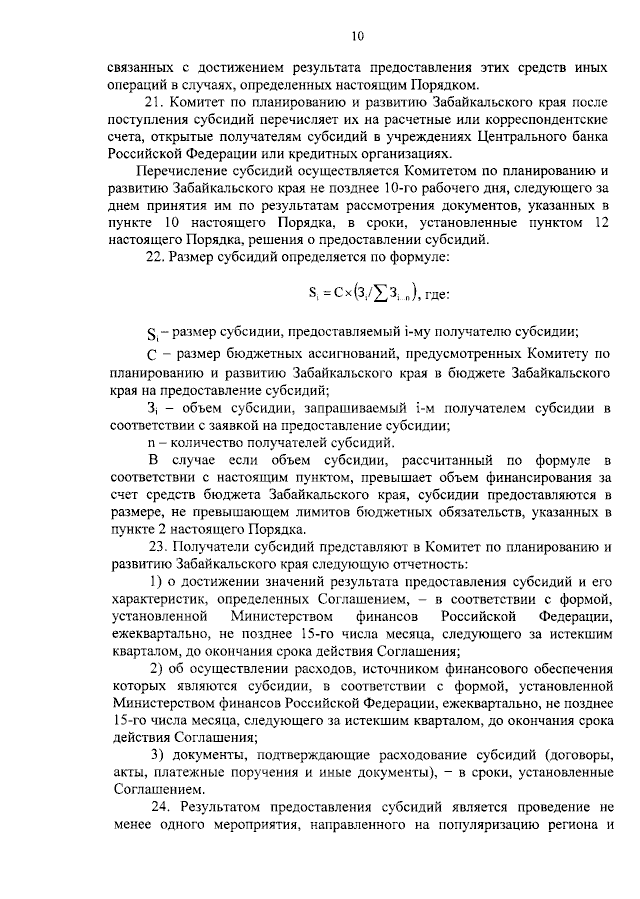 10

связанных с достижением результата предоставления этих средств иных операций в случаях, определенных настоящим Порядком.

21. Комитет по планированию и развитию Забайкальского края после поступления субсидий перечисляет их на расчетные или корреспондентские счета, открытые получателям субсидий в учреждениях Центрального банка Российской Федерации или кредитных организациях.

Перечисление субсидий осуществляется Комитетом по планированию и развитию Забайкальского края не позднее 10-го рабочего дня, следующего за днем принятия им по результатам рассмотрения документов, указанных в пункте 10 настоящего Порядка, в сроки, установленные пунктом 12 настоящего Порядка, решения о предоставлении субсидий.

22. Размер субсидий определяется по формуле:

$S_i = C \times (З_i / \sum З_{i...n})$, где:

$S_i$ – размер субсидии, предоставляемый i-му получателю субсидии;

C – размер бюджетных ассигнований, предусмотренных Комитету по планированию и развитию Забайкальского края в бюджете Забайкальского края на предоставление субсидий;

$З_i$ – объем субсидии, запрашиваемый i-м получателем субсидии в соответствии с заявкой на предоставление субсидии;

n – количество получателей субсидий.

В случае если объем субсидии, рассчитанный по формуле в соответствии с настоящим пунктом, превышает объем финансирования за счет средств бюджета Забайкальского края, субсидии предоставляются в размере, не превышающем лимитов бюджетных обязательств, указанных в пункте 2 настоящего Порядка.

23. Получатели субсидий представляют в Комитет по планированию и развитию Забайкальского края следующую отчетность:

1) о достижении значений результата предоставления субсидий и его характеристик, определенных Соглашением, – в соответствии с формой, установленной Министерством финансов Российской Федерации, ежеквартально, не позднее 15-го числа месяца, следующего за истекшим кварталом, до окончания срока действия Соглашения;

2) об осуществлении расходов, источником финансового обеспечения которых являются субсидии, в соответствии с формой, установленной Министерством финансов Российской Федерации, ежеквартально, не позднее 15-го числа месяца, следующего за истекшим кварталом, до окончания срока действия Соглашения;

3) документы, подтверждающие расходование субсидий (договоры, акты, платежные поручения и иные документы), – в сроки, установленные Соглашением.

24. Результатом предоставления субсидий является проведение не менее одного мероприятия, направленного на популяризацию региона и